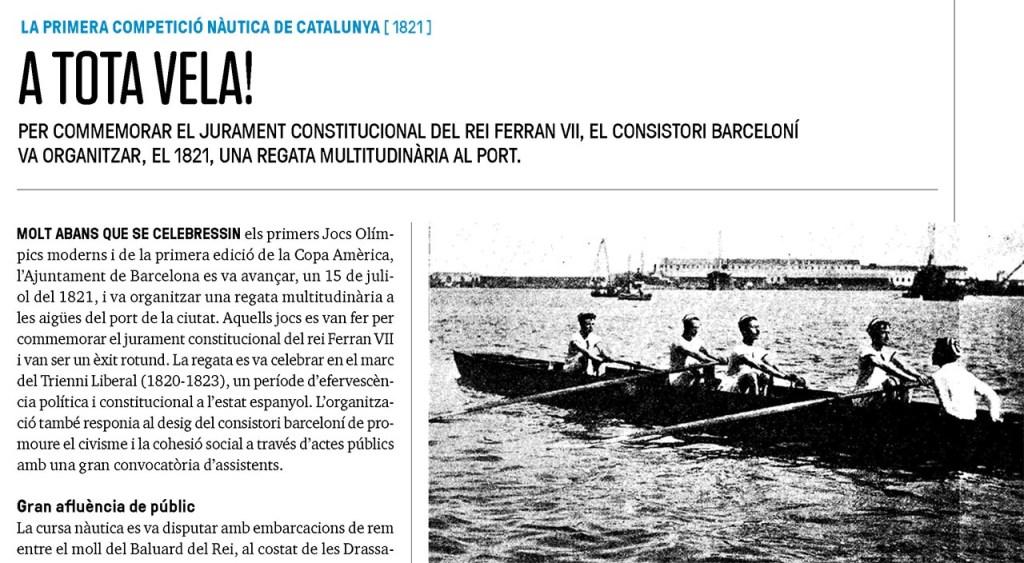 LA PRIMERA COMPETICIÓ NÀUTICA DE CATALUNYA [ 1821 ]

A TOTA VELA!

PER COMMEMORAR EL JURAMENT CONSTITUCIONAL DEL REI FERRAN VII, EL CONSISTORI BARCELONÍ VA ORGANITZAR, EL 1821, UNA REGATA MULTITUDINÀRIA AL PORT.

MOLT ABANS QUE SE CELEBRESSIN els primers Jocs Olímpics moderns i de la primera edició de la Copa Amèrica, l'Ajuntament de Barcelona es va avançar, un 15 de juliol del 1821, i va organitzar una regata multitudinària a les aigües del port de la ciutat. Aquells jocs es van fer per commemorar el jurament constitucional del rei Ferran VII i van ser un èxit rotund. La regata es va celebrar en el marc del Trienni Liberal (1820-1823), un període d'efervescència política i constitucional a l'estat espanyol. L'organització també responia al desig del consistori barceloní de promoure el civisme i la cohesió social a través d'actes públics amb una gran convocatòria d'assistents.

Gran afluència de públic
La cursa nàutica es va disputar amb embarcacions de rem entre el moll del Baluard del Rei, al costat de les Drassa-